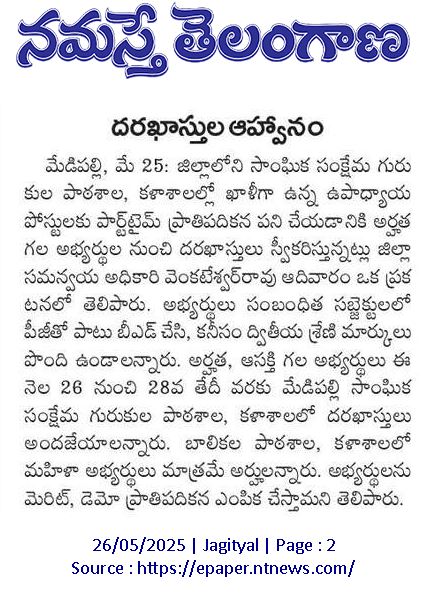 నమస్తే తెలంగాణ

దరఖాస్తుల ఆహ్వానం

మేడిపల్లి, మే 25: జిల్లాలోని సాంఘిక సంక్షేమ గురుకుల పాఠశాల, కళాశాలల్లో ఖాళీగా ఉన్న ఉపాధ్యాయ పోస్టులకు పార్ట్‌టైమ్ ప్రాతిపదికన పని చేయడానికి అర్హత గల అభ్యర్థుల నుంచి దరఖాస్తులు స్వీకరిస్తున్నట్లు జిల్లా సమన్వయ అధికారి వెంకటేశ్వర్‌రావు ఆదివారం ఒక ప్రకటనలో తెలిపారు. అభ్యర్థులు సంబంధిత సబ్జెక్టులలో పీజీతో పాటు బీఎడ్ చేసి, కనీసం ద్వితీయ శ్రేణి మార్కులు పొంది ఉండాలన్నారు. అర్హత, ఆసక్తి గల అభ్యర్థులు ఈ నెల 26 నుంచి 28వ తేదీ వరకు మేడిపల్లి సాంఘిక సంక్షేమ గురుకుల పాఠశాల, కళాశాలలో దరఖాస్తులు అందజేయాలన్నారు. బాలికల పాఠశాల, కళాశాలలో మహిళా అభ్యర్థులు మాత్రమే అర్హులన్నారు. అభ్యర్థులను మెరిట్, డెమో ప్రాతిపదికన ఎంపిక చేస్తామని తెలిపారు.

26/05/2025 | Jagityal | Page : 2
Source : https://epaper.ntnews.com/